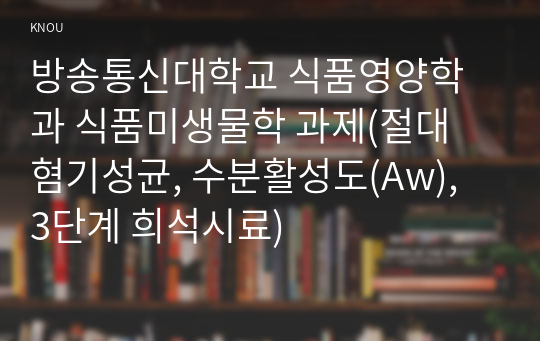 KNOU

방송통신대학교 식품영양학과 식품미생물학 과제(절대혐기성균, 수분활성도(Aw), 3단계 희석시료)